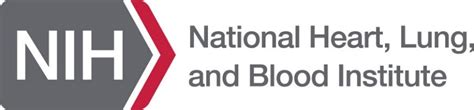 NIH

National Heart, Lung, and Blood Institute